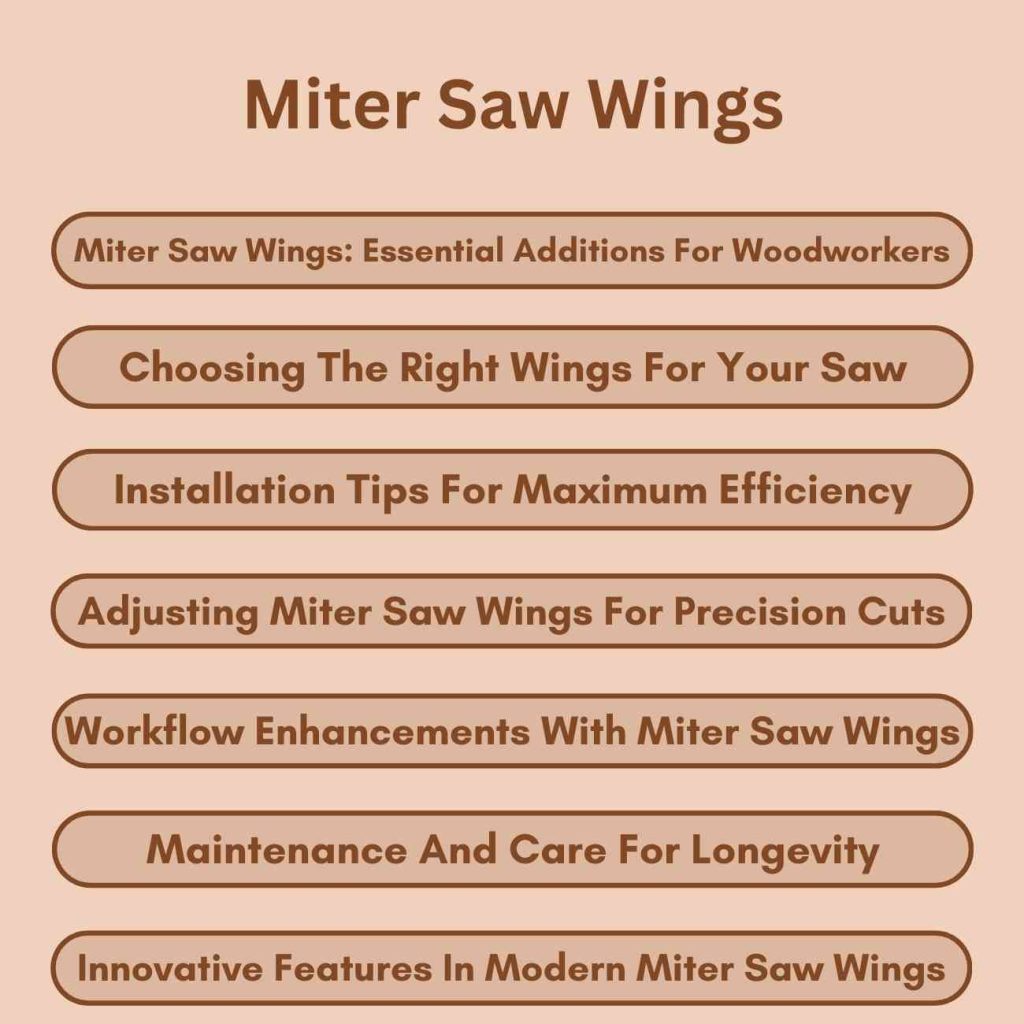 Miter Saw Wings

Miter Saw Wings: Essential Additions For Woodworkers

Choosing The Right Wings For Your Saw

Installation Tips For Maximum Efficiency

Adjusting Miter Saw Wings For Precision Cuts

Workflow Enhancements With Miter Saw Wings

Maintenance And Care For Longevity

Innovative Features In Modern Miter Saw Wings